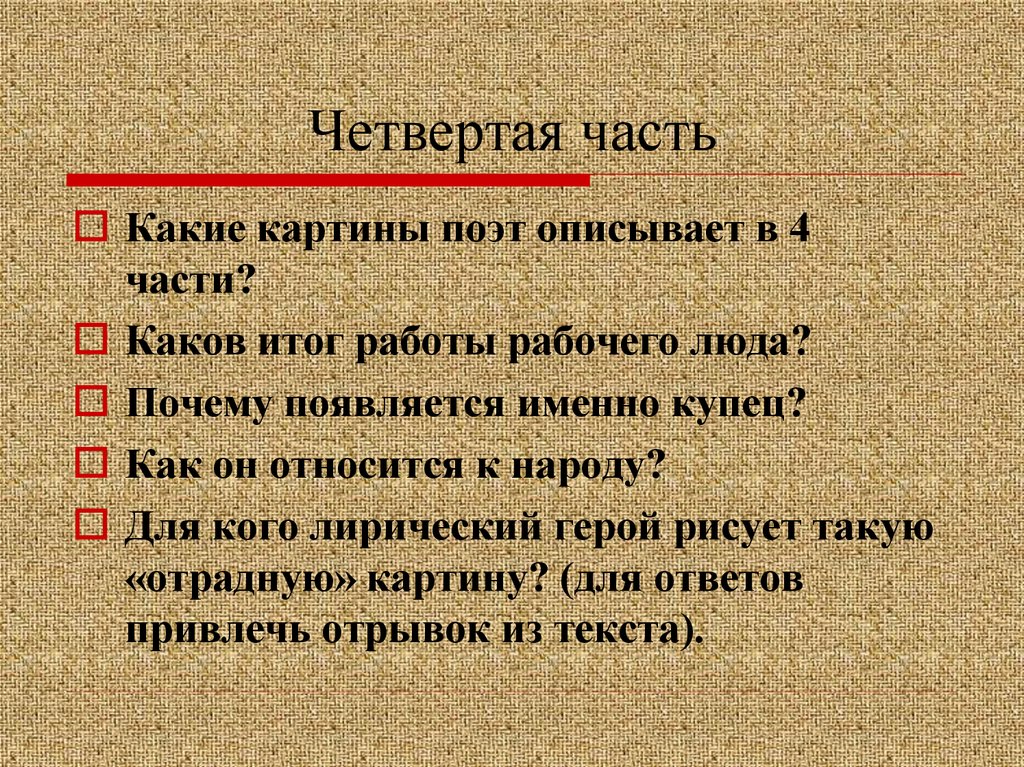 Четвертая часть

Какие картины поэт описывает в 4 части?

Каков итог работы рабочего люда?

Почему появляется именно купец?

Как он относится к народу?

Для кого лирический герой рисует такую «отрадную» картину? (для ответов привлечь отрывок из текста).